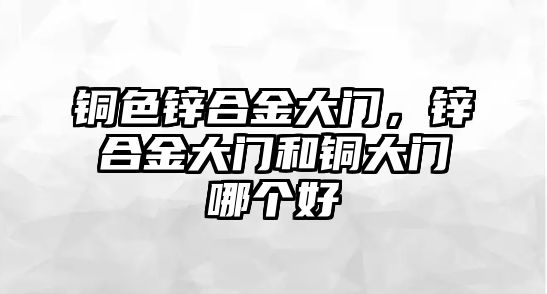 铜色锌合金大门，锌合金大门和铜大门哪个好